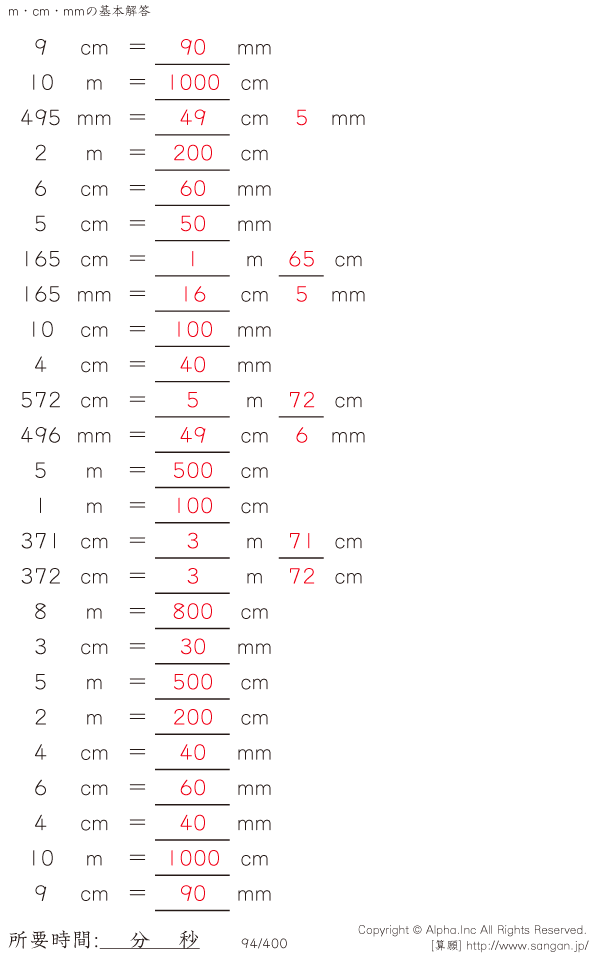 m・cm・mmの基本解答

9 cm = 90 mm
10 m = 1000 cm
495 mm = 49 cm 5 mm
2 m = 200 cm
6 cm = 60 mm
5 cm = 50 mm
165 cm = 1 m 65 cm
165 mm = 16 cm 5 mm
10 cm = 100 mm
4 cm = 40 mm
572 cm = 5 m 72 cm
496 mm = 49 cm 6 mm
5 m = 500 cm
1 m = 100 cm
371 cm = 3 m 71 cm
372 cm = 3 m 72 cm
8 m = 800 cm
3 cm = 30 mm
5 m = 500 cm
2 m = 200 cm
4 cm = 40 mm
6 cm = 60 mm
4 cm = 40 mm
10 m = 1000 cm
9 cm = 90 mm

所要時間: 分 秒

94/400

Copyright © Alpha.Inc All Rights Reserved.
[算願] http://www.sangan.jp/